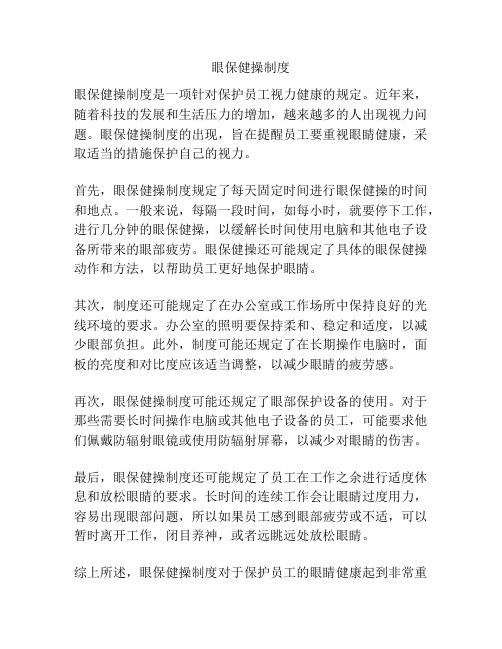 眼保健操制度

眼保健操制度是一项针对保护员工视力健康的规定。近年来，随着科技的发展和生活压力的增加，越来越多的人出现视力问题。眼保健操制度的出现，旨在提醒员工要重视眼睛健康，采取适当的措施保护自己的视力。

首先，眼保健操制度规定了每天固定时间进行眼保健操的时间和地点。一般来说，每隔一段时间，如每小时，就要停下工作，进行几分钟的眼保健操，以缓解长时间使用电脑和其他电子设备所带来的眼部疲劳。眼保健操还可能规定了具体的眼保健操动作和方法，以帮助员工更好地保护眼睛。

其次，制度还可能规定了在办公室或工作场所中保持良好的光线环境的要求。办公室的照明要保持柔和、稳定和适度，以减少眼部负担。此外，制度可能还规定了在长期操作电脑时，面板的亮度和对比度应该适当调整，以减少眼睛的疲劳感。

再次，眼保健操制度可能还规定了眼部保护设备的使用。对于那些需要长时间操作电脑或其他电子设备的员工，可能要求他们佩戴防辐射眼镜或使用防辐射屏幕，以减少对眼睛的伤害。

最后，眼保健操制度还可能规定了员工在工作之余进行适度休息和放松眼睛的要求。长时间的连续工作会让眼睛过度用力，容易出现眼部问题，所以如果员工感到眼部疲劳或不适，可以暂时离开工作，闭目养神，或者远眺远处放松眼睛。

综上所述，眼保健操制度对于保护员工的眼睛健康起到非常重